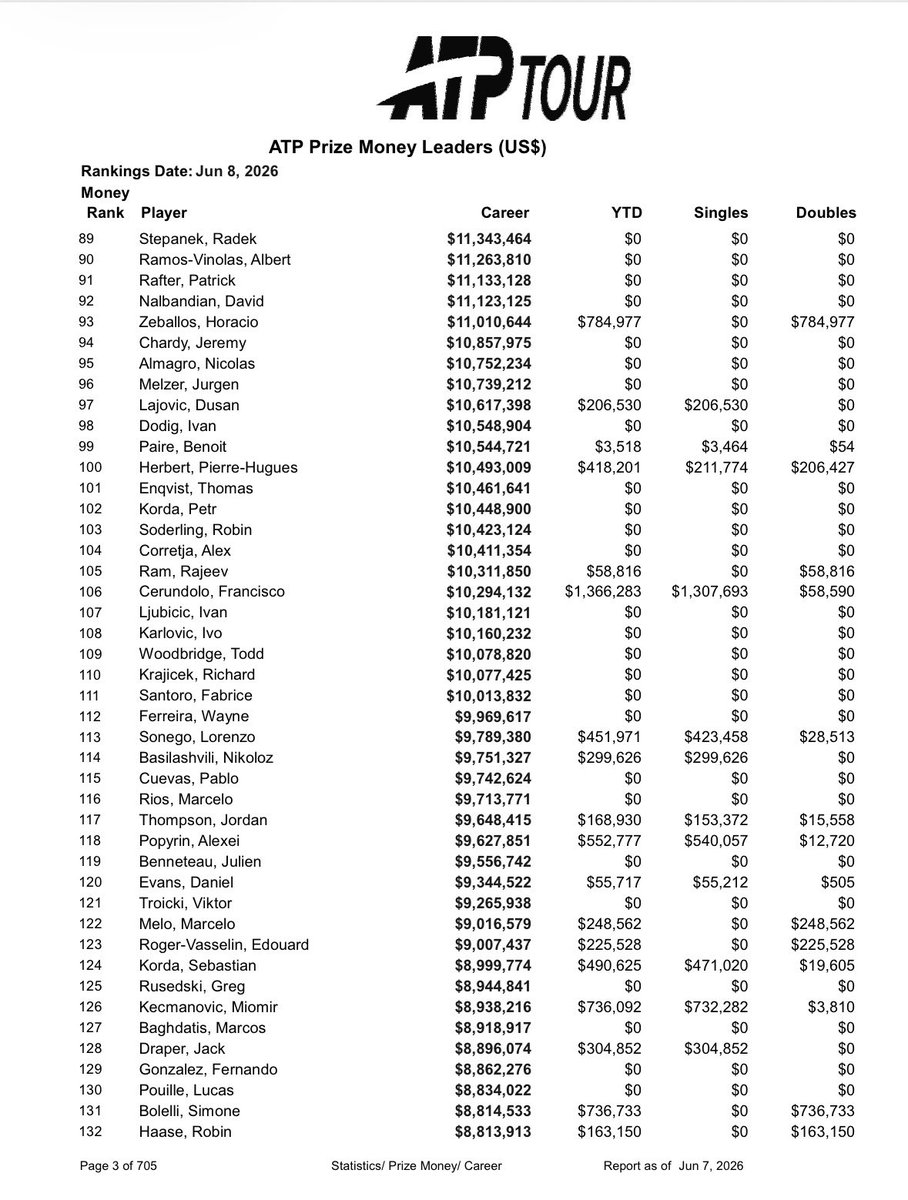 ATP TOUR

ATP Prize Money Leaders (US$)

Rankings Date: Jun 8, 2026

| Money Rank | Player | Career | YTD | Singles | Doubles |
|---|---|---|---|---|---|
| 89 | Stepanek, Radek | $11,343,464 | $0 | $0 | $0 |
| 90 | Ramos-Vinolas, Albert | $11,263,810 | $0 | $0 | $0 |
| 91 | Rafter, Patrick | $11,133,128 | $0 | $0 | $0 |
| 92 | Nalbandian, David | $11,123,125 | $0 | $0 | $0 |
| 93 | Zeballos, Horacio | $11,010,644 | $784,977 | $0 | $784,977 |
| 94 | Chardy, Jeremy | $10,857,975 | $0 | $0 | $0 |
| 95 | Almagro, Nicolas | $10,752,234 | $0 | $0 | $0 |
| 96 | Melzer, Jurgen | $10,739,212 | $0 | $0 | $0 |
| 97 | Lajovic, Dusan | $10,617,398 | $206,530 | $206,530 | $0 |
| 98 | Dodig, Ivan | $10,548,904 | $0 | $0 | $0 |
| 99 | Paire, Benoit | $10,544,721 | $3,518 | $3,464 | $54 |
| 100 | Herbert, Pierre-Hugues | $10,493,009 | $418,201 | $211,774 | $206,427 |
| 101 | Enqvist, Thomas | $10,461,641 | $0 | $0 | $0 |
| 102 | Korda, Petr | $10,448,900 | $0 | $0 | $0 |
| 103 | Soderling, Robin | $10,423,124 | $0 | $0 | $0 |
| 104 | Corretja, Alex | $10,411,354 | $0 | $0 | $0 |
| 105 | Ram, Rajeev | $10,311,850 | $58,816 | $0 | $58,816 |
| 106 | Cerundolo, Francisco | $10,294,132 | $1,366,283 | $1,307,693 | $58,590 |
| 107 | Ljubicic, Ivan | $10,181,121 | $0 | $0 | $0 |
| 108 | Karlovic, Ivo | $10,160,232 | $0 | $0 | $0 |
| 109 | Woodbridge, Todd | $10,078,820 | $0 | $0 | $0 |
| 110 | Krajicek, Richard | $10,077,425 | $0 | $0 | $0 |
| 111 | Santoro, Fabrice | $10,013,832 | $0 | $0 | $0 |
| 112 | Ferreira, Wayne | $9,969,617 | $0 | $0 | $0 |
| 113 | Sonego, Lorenzo | $9,789,380 | $451,971 | $423,458 | $28,513 |
| 114 | Basilashvili, Nikoloz | $9,751,327 | $299,626 | $299,626 | $0 |
| 115 | Cuevas, Pablo | $9,742,624 | $0 | $0 | $0 |
| 116 | Rios, Marcelo | $9,713,771 | $0 | $0 | $0 |
| 117 | Thompson, Jordan | $9,648,415 | $168,930 | $153,372 | $15,558 |
| 118 | Popyrin, Alexei | $9,627,851 | $552,777 | $540,057 | $12,720 |
| 119 | Benneteau, Julien | $9,556,742 | $0 | $0 | $0 |
| 120 | Evans, Daniel | $9,344,522 | $55,717 | $55,212 | $505 |
| 121 | Troicki, Viktor | $9,265,938 | $0 | $0 | $0 |
| 122 | Melo, Marcelo | $9,016,579 | $248,562 | $0 | $248,562 |
| 123 | Roger-Vasselin, Edouard | $9,007,437 | $225,528 | $0 | $225,528 |
| 124 | Korda, Sebastian | $8,999,774 | $490,625 | $471,020 | $19,605 |
| 125 | Rusedski, Greg | $8,944,841 | $0 | $0 | $0 |
| 126 | Kecmanovic, Miomir | $8,938,216 | $736,092 | $732,282 | $3,810 |
| 127 | Baghdatis, Marcos | $8,918,917 | $0 | $0 | $0 |
| 128 | Draper, Jack | $8,896,074 | $304,852 | $304,852 | $0 |
| 129 | Gonzalez, Fernando | $8,862,276 | $0 | $0 | $0 |
| 130 | Pouille, Lucas | $8,834,022 | $0 | $0 | $0 |
| 131 | Bolelli, Simone | $8,814,533 | $736,733 | $0 | $736,733 |
| 132 | Haase, Robin | $8,813,913 | $163,150 | $0 | $163,150 |

Page 3 of 705 Statistics/ Prize Money/ Career Report as of Jun 7, 2026